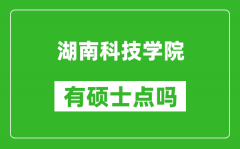 湖南科技学院

有硕士点吗